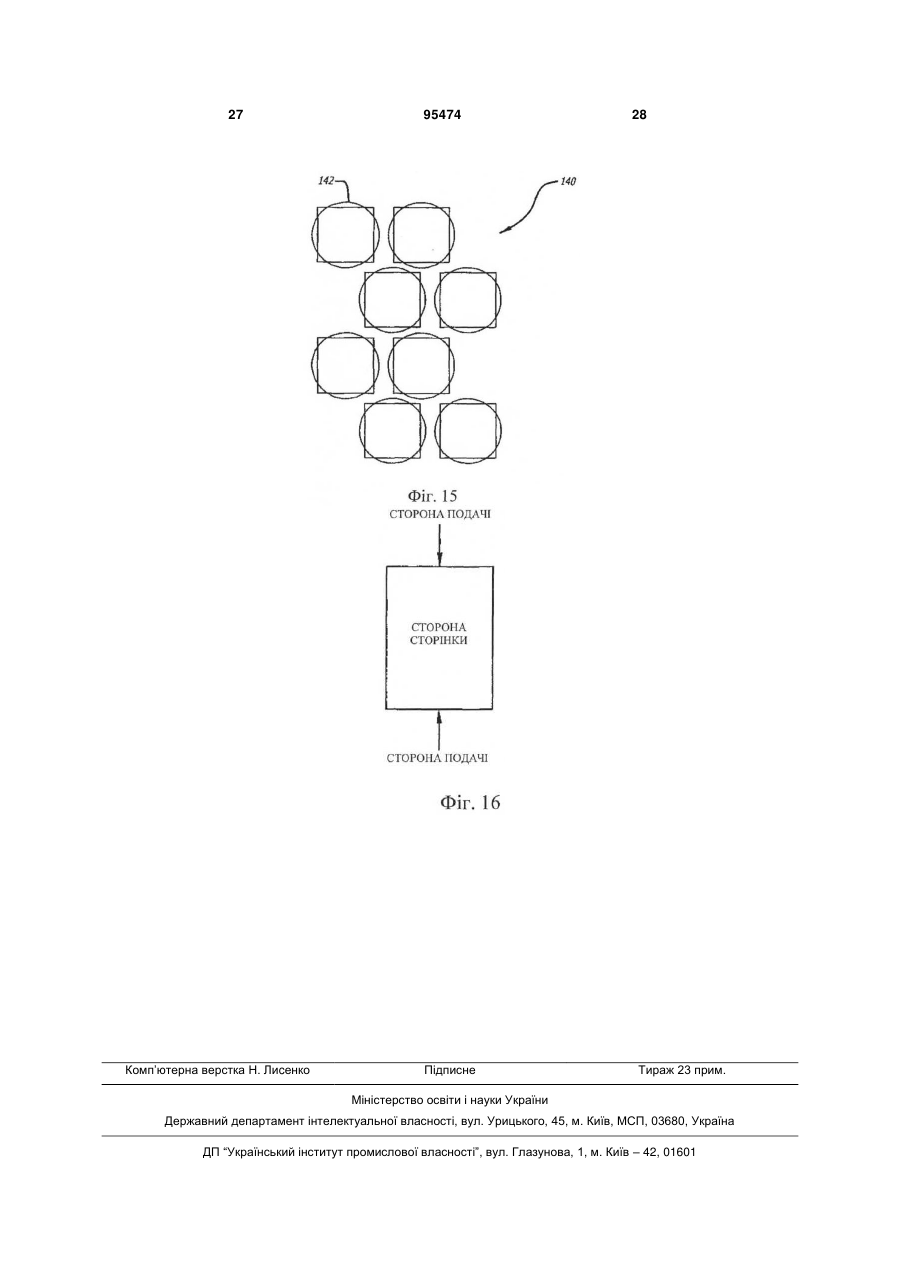 27 95474 28

142

140

Фіг. 15

СТОРОНА ПОДАЧІ

СТОРОНА СТОРІНКИ

СТОРОНА ПОДАЧІ

Фіг. 16

Комп'ютерна верстка Н. Лисенко Підписне Тираж 23 прим.

Міністерство освіти і науки України

Державний департамент інтелектуальної власності, вул. Урицького, 45, м. Київ, МСП, 03680, Україна

ДП "Український інститут промислової власності", вул. Глазунова, 1, м. Київ – 42, 01601